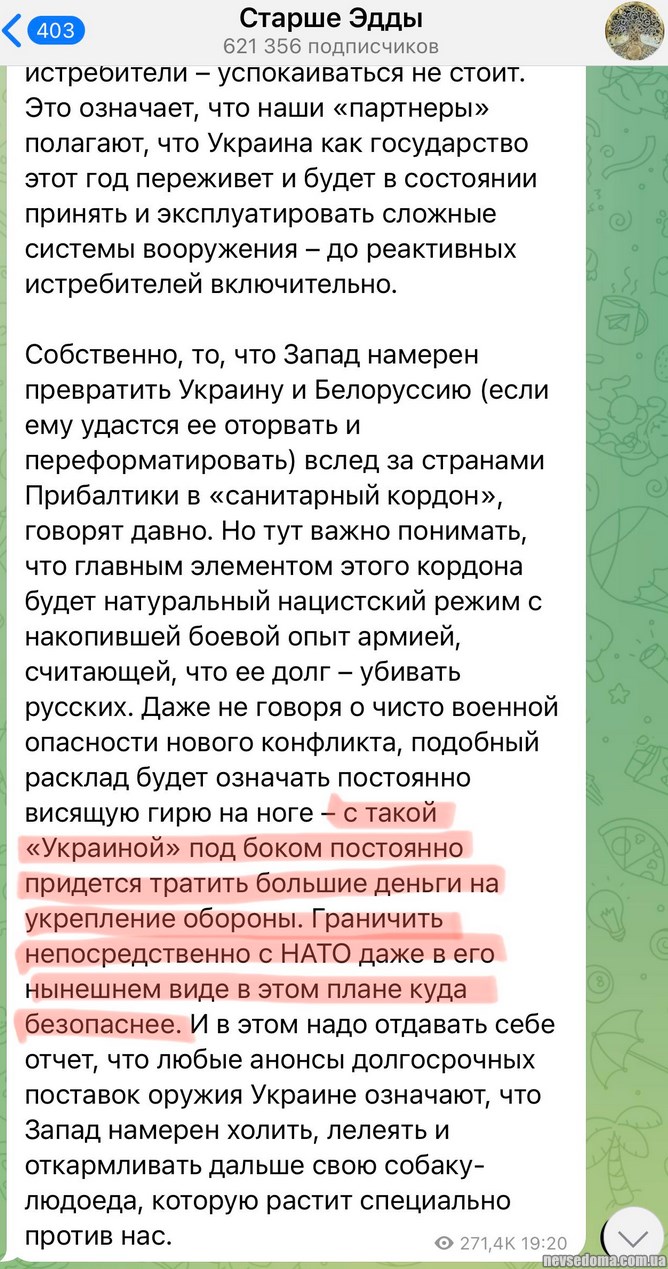 403
Старше Эдды
621 356 подписчиков

истребители – успокаиваться не стоит. Это означает, что наши «партнеры» полагают, что Украина как государство этот год переживет и будет в состоянии принять и эксплуатировать сложные системы вооружения – до реактивных истребителей включительно.

Собственно, то, что Запад намерен превратить Украину и Белоруссию (если ему удастся ее оторвать и переформатировать) вслед за странами Прибалтики в «санитарный кордон», говорят давно. Но тут важно понимать, что главным элементом этого кордона будет натуральный нацистский режим с накопившей боевой опыт армией, считающей, что ее долг – убивать русских. Даже не говоря о чисто военной опасности нового конфликта, подобный расклад будет означать постоянно висящую гирю на ноге – с такой «Украиной» под боком постоянно придется тратить большие деньги на укрепление обороны. Граничить непосредственно с НАТО даже в его нынешнем виде в этом плане куда безопаснее. И в этом надо отдавать себе отчет, что любые анонсы долгосрочных поставок оружия Украине означают, что Запад намерен холить, лелеять и откармливать дальше свою собаку-людоеда, которую растит специально против нас.

271,4K 19:20

nevsedoma.com.ua